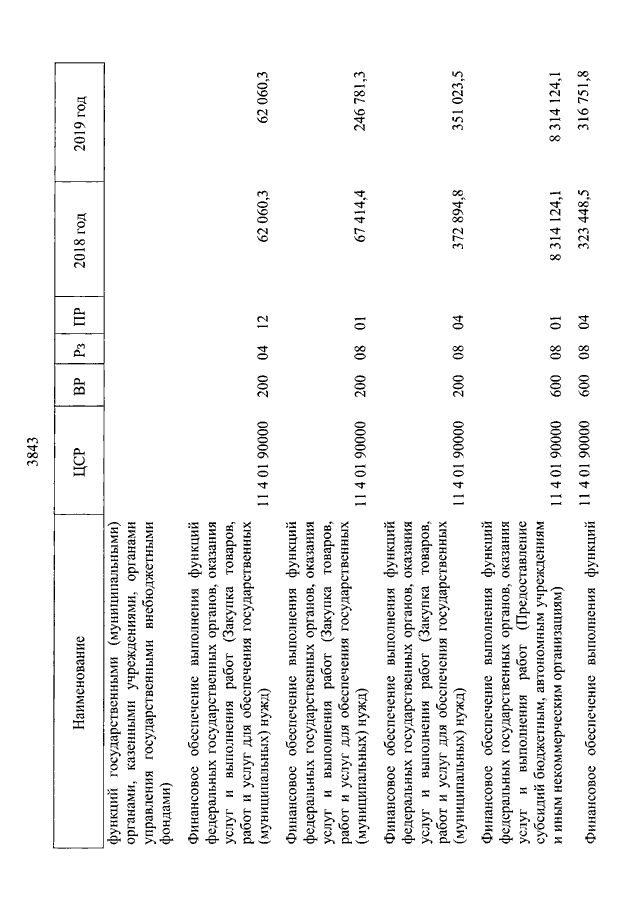 3843

| Наименование | ЦСР | ВР | Рз | ПР | 2018 год | 2019 год |
|---|---|---|---|---|---|---|
| функций государственными (муниципальными) органами, казенными учреждениями, органами управления государственными внебюджетными фондами) | | | | | | |
| Финансовое обеспечение выполнения функций федеральных государственных органов, оказания услуг и выполнения работ (Закупка товаров, работ и услуг для обеспечения государственных (муниципальных) нужд) | 11 4 01 90000 | 200 | 04 | 12 | 62 060,3 | 62 060,3 |
| Финансовое обеспечение выполнения функций федеральных государственных органов, оказания услуг и выполнения работ (Закупка товаров, работ и услуг для обеспечения государственных (муниципальных) нужд) | 11 4 01 90000 | 200 | 08 | 01 | 67 414,4 | 246 781,3 |
| Финансовое обеспечение выполнения функций федеральных государственных органов, оказания услуг и выполнения работ (Закупка товаров, работ и услуг для обеспечения государственных (муниципальных) нужд) | 11 4 01 90000 | 200 | 08 | 04 | 372 894,8 | 351 023,5 |
| Финансовое обеспечение выполнения функций федеральных государственных органов, оказания услуг и выполнения работ (Предоставление субсидий бюджетным, автономным учреждениям и иным некоммерческим организациям) | 11 4 01 90000 | 600 | 08 | 01 | 8 314 124,1 | 8 314 124,1 |
| Финансовое обеспечение выполнения функций | 11 4 01 90000 | 600 | 08 | 04 | 323 448,5 | 316 751,8 |